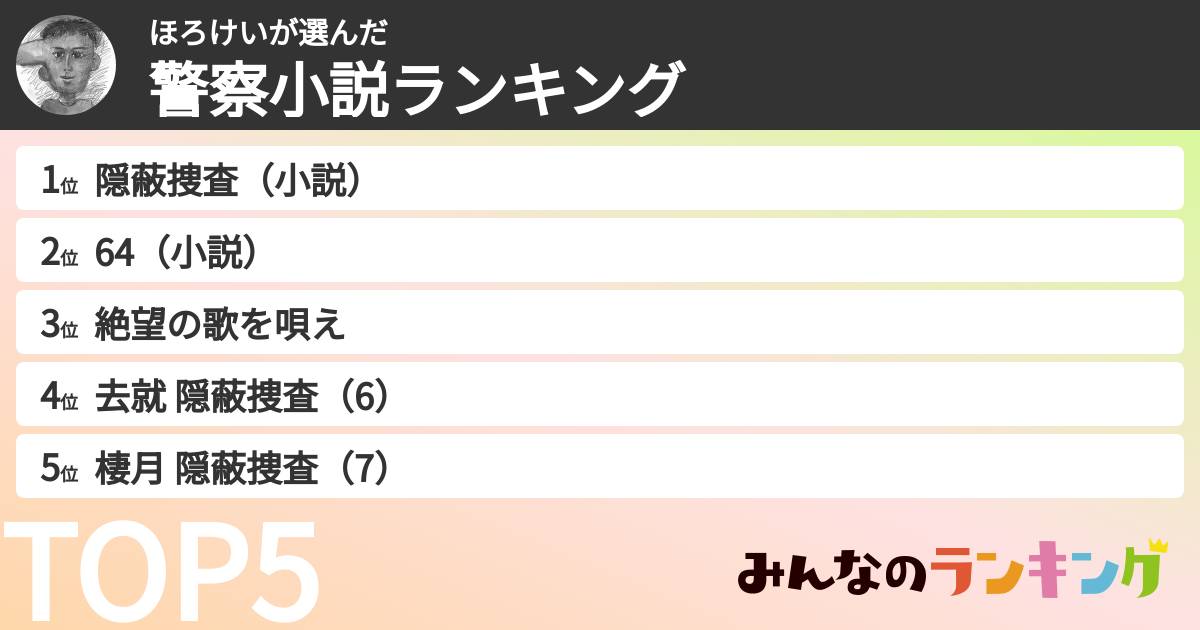 ほろけいが選んだ
警察小説ランキング

1位 隠蔽捜査（小説）

2位 64（小説）

3位 絶望の歌を唄え

4位 去就 隠蔽捜査（6）

5位 棲月 隠蔽捜査（7）

TOP5

みんなのランキング